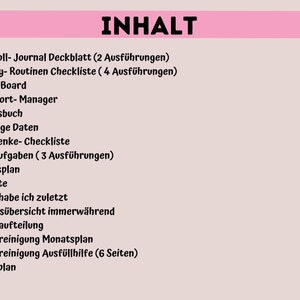 INHALT

oll- Journal Deckblatt (2 Ausführungen)
y- Routinen Checkliste ( 4 Ausführungen)
Board
ort- Manager
sbuch
ge Daten
enke- Checkliste
ufgaben ( 3 Ausführungen)
splan
te
habe ich zuletzt
sübersicht immerwährend
aufteilung
reinigung Monatsplan
reinigung Ausfüllhilfe (6 Seiten)
plan